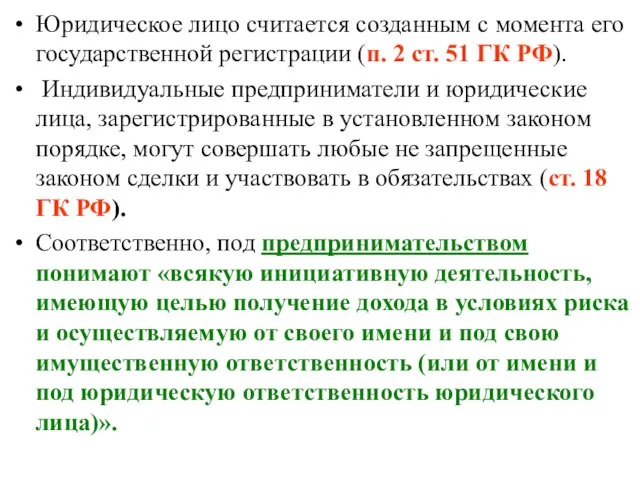 • Юридическое лицо считается созданным с момента его государственной регистрации (п. 2 ст. 51 ГК РФ).

• Индивидуальные предприниматели и юридические лица, зарегистрированные в установленном законом порядке, могут совершать любые не запрещенные законом сделки и участвовать в обязательствах (ст. 18 ГК РФ).

• Соответственно, под предпринимательством понимают «всякую инициативную деятельность, имеющую целью получение дохода в условиях риска и осуществляемую от своего имени и под свою имущественную ответственность (или от имени и под юридическую ответственность юридического лица)».